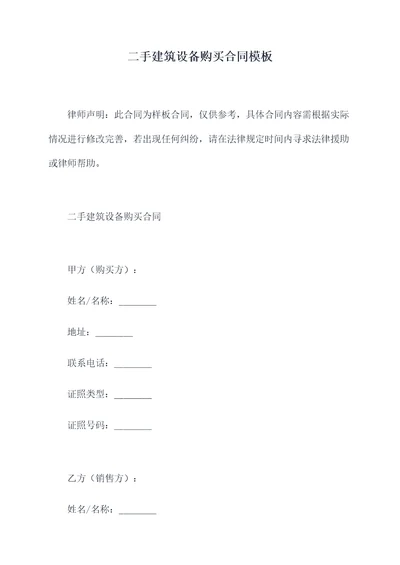 二手建筑设备购买合同模板

律师声明：此合同为样板合同，仅供参考，具体合同内容需根据实际情况进行修改完善，若出现任何纠纷，请在法律规定时间内寻求法律援助或律师帮助。

二手建筑设备购买合同

甲方（购买方）：

姓名/名称：________

地址：________

联系电话：________

证照类型：________

证照号码：________

乙方（销售方）：

姓名/名称：________